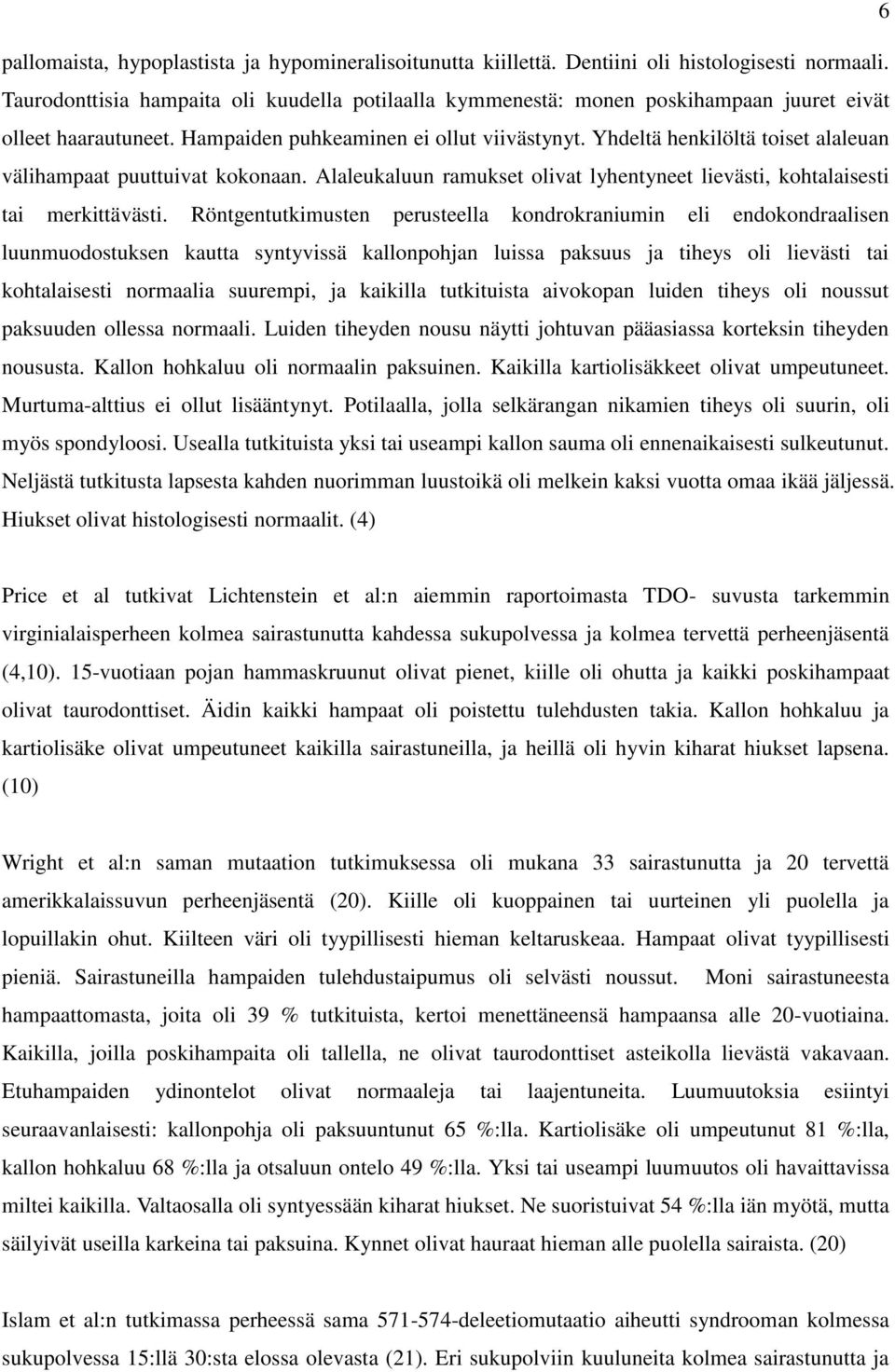 6

pallomaista, hypoplastista ja hypomineralisoitunutta kiillettä. Dentiini oli histologisesti normaali. Taurodonttisia hampaita oli kuudella potilaalla kymmenestä: monen poskihampaan juuret eivät olleet haarautuneet. Hampaiden puhkeaminen ei ollut viivästynyt. Yhdeltä henkilöltä toiset alaleuan välihampaat puuttuivat kokonaan. Alaleukaluun ramukset olivat lyhentyneet lievästi, kohtalaisesti tai merkittävästi. Röntgentutkimusten perusteella kondrokraniumin eli endokondraalisen luunmuodostuksen kautta syntyvissä kallonpohjan luissa paksuus ja tiheys oli lievästi tai kohtalaisesti normaalia suurempi, ja kaikilla tutkituista aivokopan luiden tiheys oli noussut paksuuden ollessa normaali. Luiden tiheyden nousu näytti johtuvan pääasiassa korteksin tiheyden noususta. Kallon hohkaluu oli normaalin paksuinen. Kaikilla kartiolisäkkeet olivat umpeutuneet. Murtuma-alttius ei ollut lisääntynyt. Potilaalla, jolla selkärangan nikamien tiheys oli suurin, oli myös spondyloosi. Usealla tutkituista yksi tai useampi kallon sauma oli ennenaikaisesti sulkeutunut. Neljästä tutkitusta lapsesta kahden nuorimman luustoikä oli melkein kaksi vuotta omaa ikää jäljessä. Hiukset olivat histologisesti normaalit. (4)

Price et al tutkivat Lichtenstein et al:n aiemmin raportoimasta TDO- suvusta tarkemmin virginialaisperheen kolmea sairastunutta kahdessa sukupolvessa ja kolmea tervettä perheenjäsentä (4,10). 15-vuotiaan pojan hammaskruunut olivat pienet, kiille oli ohutta ja kaikki poskihampaat olivat taurodonttiset. Äidin kaikki hampaat oli poistettu tulehdusten takia. Kallon hohkaluu ja kartiolisäke olivat umpeutuneet kaikilla sairastuneilla, ja heillä oli hyvin kiharat hiukset lapsena. (10)

Wright et al:n saman mutaation tutkimuksessa oli mukana 33 sairastunutta ja 20 tervettä amerikkalaissuvun perheenjäsentä (20). Kiille oli kuoppainen tai uurteinen yli puolella ja lopuillakin ohut. Kiilteen väri oli tyypillisesti hieman keltaruskeaa. Hampaat olivat tyypillisesti pieniä. Sairastuneilla hampaiden tulehdustaipumus oli selvästi noussut. Moni sairastuneesta hampaattomasta, joita oli 39 % tutkituista, kertoi menettäneensä hampaansa alle 20-vuotiaina. Kaikilla, joilla poskihampaita oli tallella, ne olivat taurodonttiset asteikolla lievästä vakavaan. Etuhampaiden ydinontelot olivat normaaleja tai laajentuneita. Luumuutoksia esiintyi seuraavanlaisesti: kallonpohja oli paksuuntunut 65 %:lla. Kartiolisäke oli umpeutunut 81 %:lla, kallon hohkaluu 68 %:lla ja otsaluun ontelo 49 %:lla. Yksi tai useampi luumuutos oli havaittavissa miltei kaikilla. Valtaosalla oli syntyessään kiharat hiukset. Ne suoristuivat 54 %:lla iän myötä, mutta säilyivät useilla karkeina tai paksuina. Kynnet olivat hauraat hieman alle puolella sairaista. (20)

Islam et al:n tutkimassa perheessä sama 571-574-deleetiomutaatio aiheutti syndrooman kolmessa sukupolvessa 15:llä 30:sta elossa olevasta (21). Eri sukupolviin kuuluneita kolmea sairastunutta ja